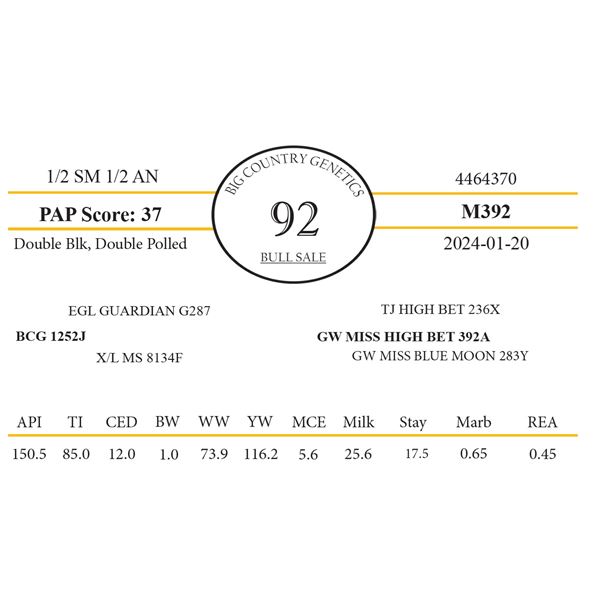 1/2 SM 1/2 AN

PAP Score: 37

Double Blk, Double Polled

BIG COUNTRY GENETICS

92

BULL SALE

4464370

M392

2024-01-20

EGL GUARDIAN G287

BCG 1252J

X/L MS 8134F

TJ HIGH BET 236X

GW MISS HIGH BET 392A

GW MISS BLUE MOON 283Y

| API | TI | CED | BW | WW | YW | MCE | Milk | Stay | Marb | REA |
|---|---|---|---|---|---|---|---|---|---|---|
| 150.5 | 85.0 | 12.0 | 1.0 | 73.9 | 116.2 | 5.6 | 25.6 | 17.5 | 0.65 | 0.45 |